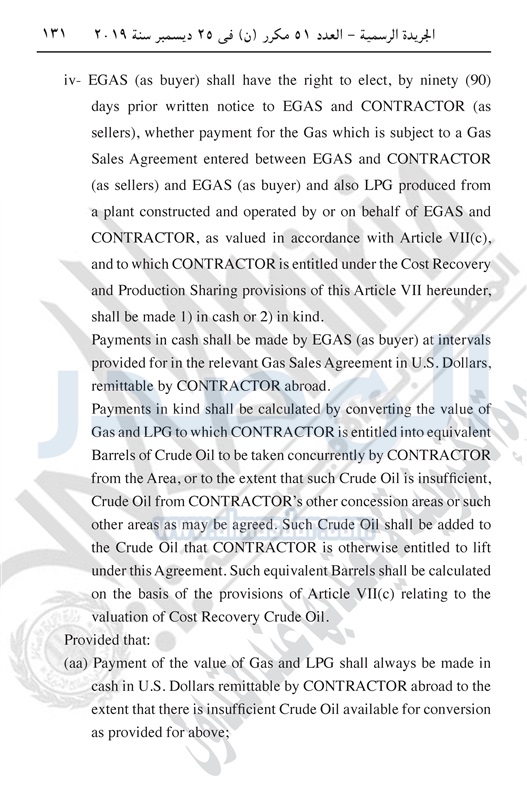 الجريدة الرسمية – العدد ٥١ مكرر (ن) فى ٢٥ ديسمبر سنة ٢٠١٩ ١٣١

iv- EGAS (as buyer) shall have the right to elect, by ninety (90) days prior written notice to EGAS and CONTRACTOR (as sellers), whether payment for the Gas which is subject to a Gas Sales Agreement entered between EGAS and CONTRACTOR (as sellers) and EGAS (as buyer) and also LPG produced from a plant constructed and operated by or on behalf of EGAS and CONTRACTOR, as valued in accordance with Article VII(c), and to which CONTRACTOR is entitled under the Cost Recovery and Production Sharing provisions of this Article VII hereunder, shall be made 1) in cash or 2) in kind.

Payments in cash shall be made by EGAS (as buyer) at intervals provided for in the relevant Gas Sales Agreement in U.S. Dollars, remittable by CONTRACTOR abroad.

Payments in kind shall be calculated by converting the value of Gas and LPG to which CONTRACTOR is entitled into equivalent Barrels of Crude Oil to be taken concurrently by CONTRACTOR from the Area, or to the extent that such Crude Oil is insufficient, Crude Oil from CONTRACTOR's other concession areas or such other areas as may be agreed. Such Crude Oil shall be added to the Crude Oil that CONTRACTOR is otherwise entitled to lift under this Agreement. Such equivalent Barrels shall be calculated on the basis of the provisions of Article VII(c) relating to the valuation of Cost Recovery Crude Oil.

Provided that:

(aa) Payment of the value of Gas and LPG shall always be made in cash in U.S. Dollars remittable by CONTRACTOR abroad to the extent that there is insufficient Crude Oil available for conversion as provided for above;